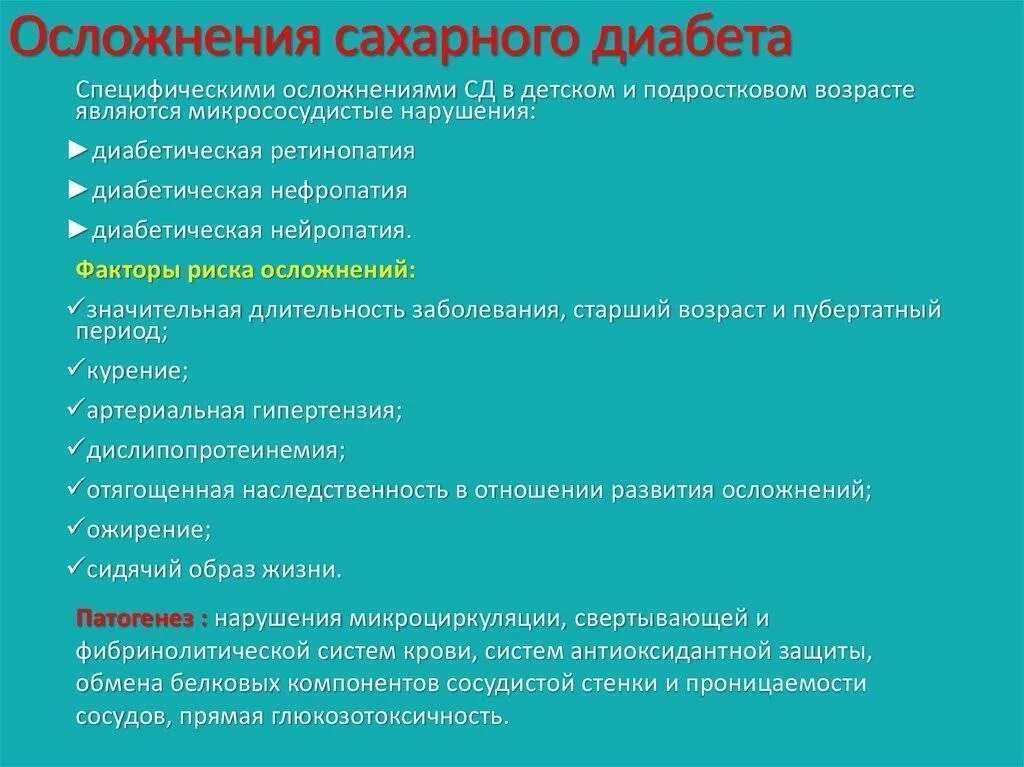 Осложнения сахарного диабета

Специфическими осложнениями СД в детском и подростковом возрасте являются микрососудистые нарушения:

►диабетическая ретинопатия

►диабетическая нефропатия

►диабетическая нейропатия.

Факторы риска осложнений:

✓значительная длительность заболевания, старший возраст и пубертатный период;

✓курение;

✓артериальная гипертензия;

✓дислипопротеинемия;

✓отягощенная наследственность в отношении развития осложнений;

✓ожирение;

✓сидячий образ жизни.

Патогенез : нарушения микроциркуляции, свертывающей и фибринолитической систем крови, систем антиоксидантной защиты, обмена белковых компонентов сосудистой стенки и проницаемости сосудов, прямая глюкозотоксичность.